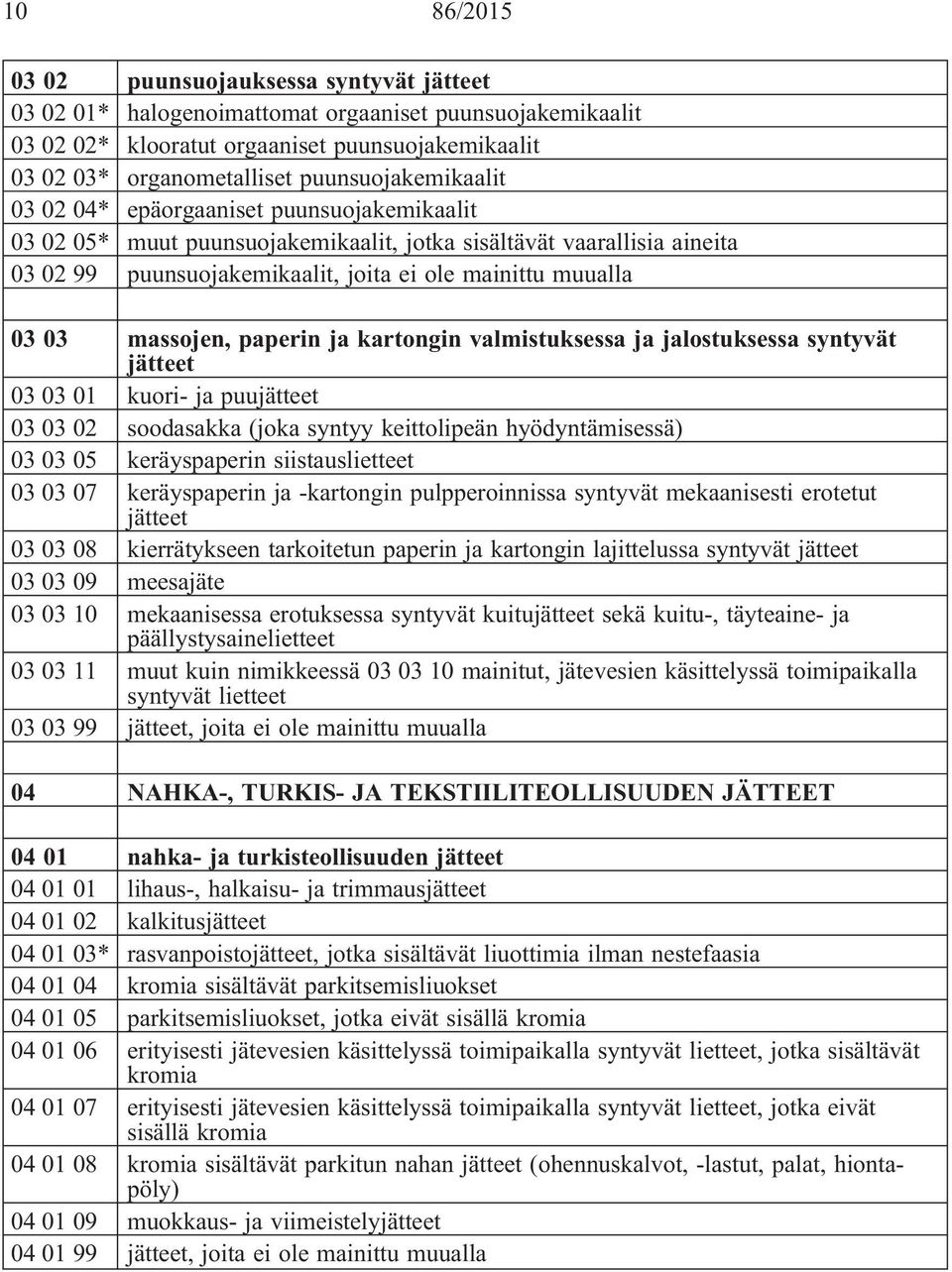 10 86/2015

| | |
|---|---|
| 03 02 | puunsuojauksessa syntyvät jätteet |
| 03 02 01* | halogenoimattomat orgaaniset puunsuojakemikaalit |
| 03 02 02* | klooratut orgaaniset puunsuojakemikaalit |
| 03 02 03* | organometalliset puunsuojakemikaalit |
| 03 02 04* | epäorgaaniset puunsuojakemikaalit |
| 03 02 05* | muut puunsuojakemikaalit, jotka sisältävät vaarallisia aineita |
| 03 02 99 | puunsuojakemikaalit, joita ei ole mainittu muualla |
| | |
| 03 03 | massojen, paperin ja kartongin valmistuksessa ja jalostuksessa syntyvät jätteet |
| 03 03 01 | kuori- ja puujätteet |
| 03 03 02 | soodasakka (joka syntyy keittolipeän hyödyntämisessä) |
| 03 03 05 | keräyspaperin siistauslietteet |
| 03 03 07 | keräyspaperin ja -kartongin pulpperoinnissa syntyvät mekaanisesti erotetut jätteet |
| 03 03 08 | kierrätykseen tarkoitetun paperin ja kartongin lajittelussa syntyvät jätteet |
| 03 03 09 | meesajäte |
| 03 03 10 | mekaanisessa erotuksessa syntyvät kuitujätteet sekä kuitu-, täyteaine- ja päällystysainelietteet |
| 03 03 11 | muut kuin nimikkeessä 03 03 10 mainitut, jätevesien käsittelyssä toimipaikalla syntyvät lietteet |
| 03 03 99 | jätteet, joita ei ole mainittu muualla |
| | |
| 04 | NAHKA-, TURKIS- JA TEKSTIILITEOLLISUUDEN JÄTTEET |
| | |
| 04 01 | nahka- ja turkisteollisuuden jätteet |
| 04 01 01 | lihaus-, halkaisu- ja trimmausjätteet |
| 04 01 02 | kalkitusjätteet |
| 04 01 03* | rasvanpoistojätteet, jotka sisältävät liuottimia ilman nestefaasia |
| 04 01 04 | kromia sisältävät parkitsemisliuokset |
| 04 01 05 | parkitsemisliuokset, jotka eivät sisällä kromia |
| 04 01 06 | erityisesti jätevesien käsittelyssä toimipaikalla syntyvät lietteet, jotka sisältävät kromia |
| 04 01 07 | erityisesti jätevesien käsittelyssä toimipaikalla syntyvät lietteet, jotka eivät sisällä kromia |
| 04 01 08 | kromia sisältävät parkitun nahan jätteet (ohennuskalvot, -lastut, palat, hiontapöly) |
| 04 01 09 | muokkaus- ja viimeistelyjätteet |
| 04 01 99 | jätteet, joita ei ole mainittu muualla |